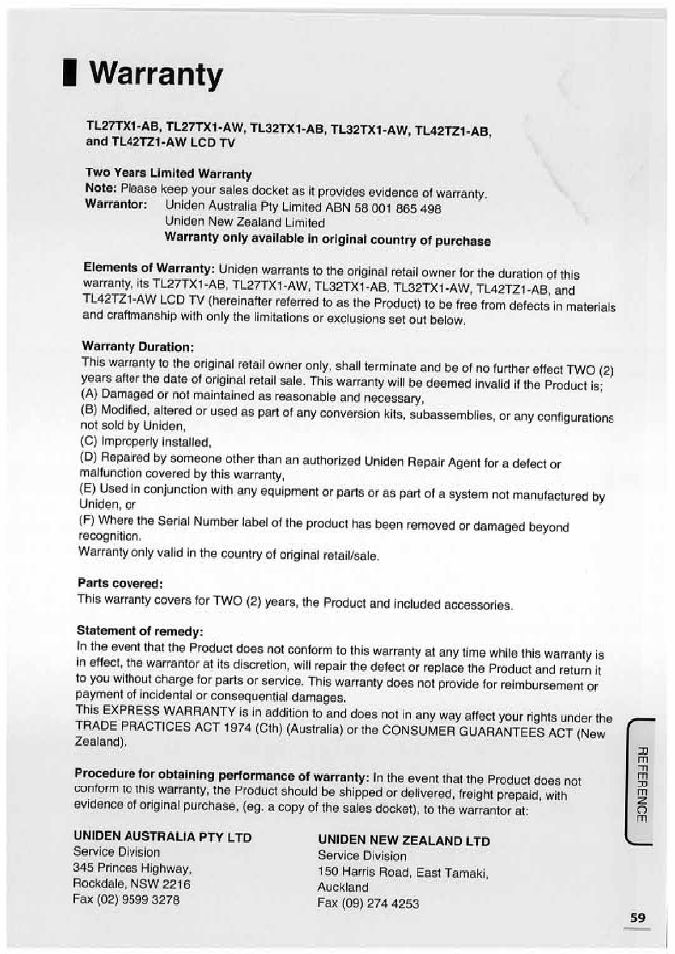 Warranty

TL27TX1-AB, TL27TX1-AW, TL32TX1-AB, TL32TX1-AW, TL42TZ1-AB, and TL42TZ1-AW LCD TV

Two Years Limited Warranty
Note: Please keep your sales docket as it provides evidence of warranty.
Warrantor: Uniden Australia Pty Limited ABN 58 001 865 498
Uniden New Zealand Limited
Warranty only available in original country of purchase

Elements of Warranty: Uniden warrants to the original retail owner for the duration of this warranty, its TL27TX1-AB, TL27TX1-AW, TL32TX1-AB, TL32TX1-AW, TL42TZ1-AB, and TL42TZ1-AW LCD TV (hereinafter referred to as the Product) to be free from defects in materials and craftmanship with only the limitations or exclusions set out below.

Warranty Duration:
This warranty to the original retail owner only, shall terminate and be of no further effect TWO (2) years after the date of original retail sale. This warranty will be deemed invalid if the Product is;
(A) Damaged or not maintained as reasonable and necessary,
(B) Modified, altered or used as part of any conversion kits, subassemblies, or any configurations not sold by Uniden,
(C) Improperly installed,
(D) Repaired by someone other than an authorized Uniden Repair Agent for a defect or malfunction covered by this warranty,
(E) Used in conjunction with any equipment or parts or as part of a system not manufactured by Uniden, or
(F) Where the Serial Number label of the product has been removed or damaged beyond recognition.
Warranty only valid in the country of original retail/sale.

Parts covered:
This warranty covers for TWO (2) years, the Product and included accessories.

Statement of remedy:
In the event that the Product does not conform to this warranty at any time while this warranty is in effect, the warrantor at its discretion, will repair the defect or replace the Product and return it to you without charge for parts or service. This warranty does not provide for reimbursement or payment of incidental or consequential damages.
This EXPRESS WARRANTY is in addition to and does not in any way affect your rights under the TRADE PRACTICES ACT 1974 (Cth) (Australia) or the CONSUMER GUARANTEES ACT (New Zealand).

Procedure for obtaining performance of warranty: In the event that the Product does not conform to this warranty, the Product should be shipped or delivered, freight prepaid, with evidence of original purchase, (eg. a copy of the sales docket), to the warrantor at:

UNIDEN AUSTRALIA PTY LTD
Service Division
345 Princes Highway,
Rockdale, NSW 2216
Fax (02) 9599 3278

UNIDEN NEW ZEALAND LTD
Service Division
150 Harris Road, East Tamaki,
Auckland
Fax (09) 274 4253

REFERENCE

59